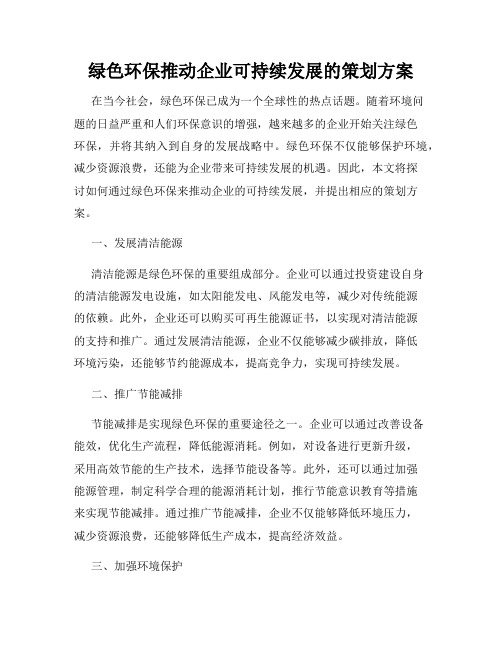 绿色环保推动企业可持续发展的策划方案

在当今社会，绿色环保已成为一个全球性的热点话题。随着环境问题的日益严重和人们环保意识的增强，越来越多的企业开始关注绿色环保，并将其纳入到自身的发展战略中。绿色环保不仅能够保护环境，减少资源浪费，还能为企业带来可持续发展的机遇。因此，本文将探讨如何通过绿色环保来推动企业的可持续发展，并提出相应的策划方案。

一、发展清洁能源

清洁能源是绿色环保的重要组成部分。企业可以通过投资建设自身的清洁能源发电设施，如太阳能发电、风能发电等，减少对传统能源的依赖。此外，企业还可以购买可再生能源证书，以实现对清洁能源的支持和推广。通过发展清洁能源，企业不仅能够减少碳排放，降低环境污染，还能够节约能源成本，提高竞争力，实现可持续发展。

二、推广节能减排

节能减排是实现绿色环保的重要途径之一。企业可以通过改善设备能效，优化生产流程，降低能源消耗。例如，对设备进行更新升级，采用高效节能的生产技术，选择节能设备等。此外，还可以通过加强能源管理，制定科学合理的能源消耗计划，推行节能意识教育等措施来实现节能减排。通过推广节能减排，企业不仅能够降低环境压力，减少资源浪费，还能够降低生产成本，提高经济效益。

三、加强环境保护